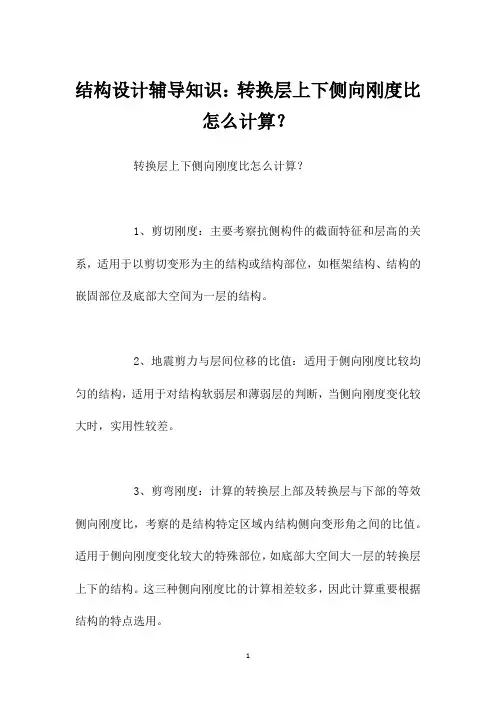 结构设计辅导知识：转换层上下侧向刚度比怎么计算？

转换层上下侧向刚度比怎么计算？

1、剪切刚度：主要考察抗侧构件的截面特征和层高的关系，适用于以剪切变形为主的结构或结构部位，如框架结构、结构的嵌固部位及底部大空间为一层的结构。

2、地震剪力与层间位移的比值：适用于侧向刚度比较均匀的结构，适用于对结构软弱层和薄弱层的判断，当侧向刚度变化较大时，实用性较差。

3、剪弯刚度：计算的转换层上部及转换层与下部的等效侧向刚度比，考察的是结构特定区域内结构侧向变形角之间的比值。适用于侧向刚度变化较大的特殊部位，如底部大空间大一层的转换层上下的结构。这三种侧向刚度比的计算相差较多，因此计算重要根据结构的特点选用。

1